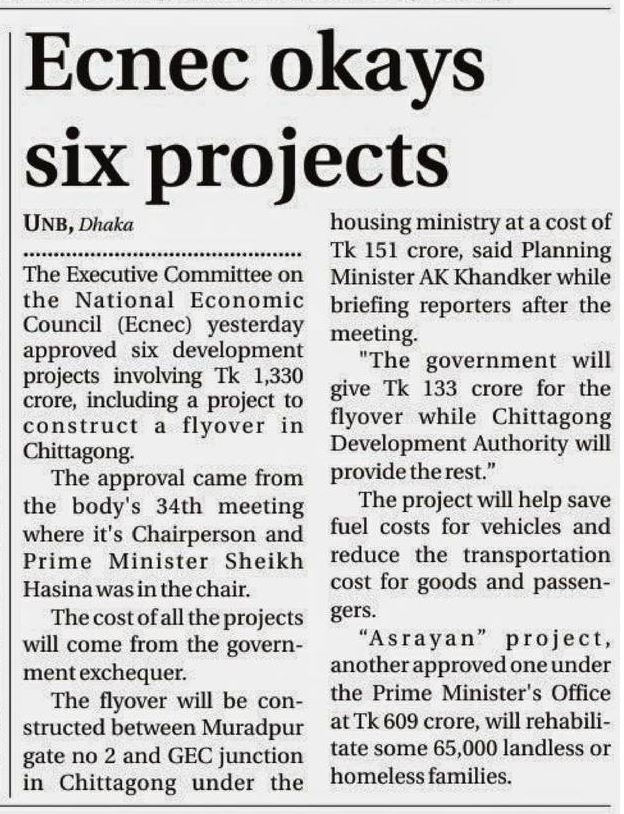 Ecnec okays six projects

UNB, Dhaka

The Executive Committee on the National Economic Council (Ecnec) yesterday approved six development projects involving Tk 1,330 crore, including a project to construct a flyover in Chittagong.

The approval came from the body's 34th meeting where it's Chairperson and Prime Minister Sheikh Hasina was in the chair.

The cost of all the projects will come from the government exchequer.

The flyover will be constructed between Muradpur gate no 2 and GEC junction in Chittagong under the housing ministry at a cost of Tk 151 crore, said Planning Minister AK Khandker while briefing reporters after the meeting.

"The government will give Tk 133 crore for the flyover while Chittagong Development Authority will provide the rest."

The project will help save fuel costs for vehicles and reduce the transportation cost for goods and passengers.

"Asrayan" project, another approved one under the Prime Minister's Office at Tk 609 crore, will rehabilitate some 65,000 landless or homeless families.